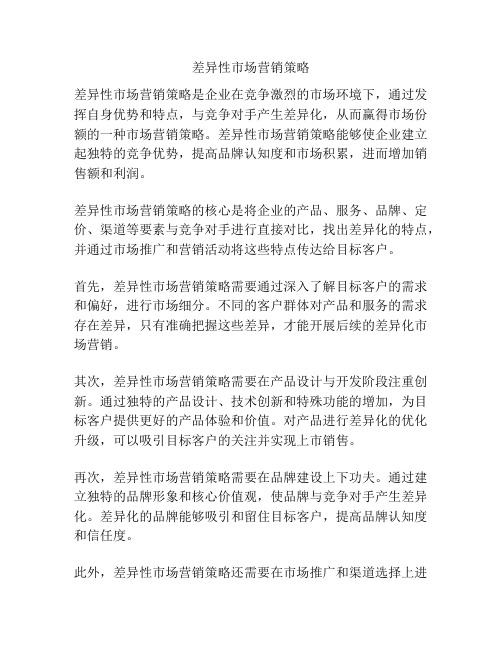 差异性市场营销策略

差异性市场营销策略是企业在竞争激烈的市场环境下，通过发挥自身优势和特点，与竞争对手产生差异化，从而赢得市场份额的一种市场营销策略。差异性市场营销策略能够使企业建立起独特的竞争优势，提高品牌认知度和市场积累，进而增加销售额和利润。

差异性市场营销策略的核心是将企业的产品、服务、品牌、定价、渠道等要素与竞争对手进行直接对比，找出差异化的特点，并通过市场推广和营销活动将这些特点传达给目标客户。

首先，差异性市场营销策略需要通过深入了解目标客户的需求和偏好，进行市场细分。不同的客户群体对产品和服务的需求存在差异，只有准确把握这些差异，才能开展后续的差异化市场营销。

其次，差异性市场营销策略需要在产品设计与开发阶段注重创新。通过独特的产品设计、技术创新和特殊功能的增加，为目标客户提供更好的产品体验和价值。对产品进行差异化的优化升级，可以吸引目标客户的关注并实现上市销售。

再次，差异性市场营销策略需要在品牌建设上下功夫。通过建立独特的品牌形象和核心价值观，使品牌与竞争对手产生差异化。差异化的品牌能够吸引和留住目标客户，提高品牌认知度和信任度。

此外，差异性市场营销策略还需要在市场推广和渠道选择上进